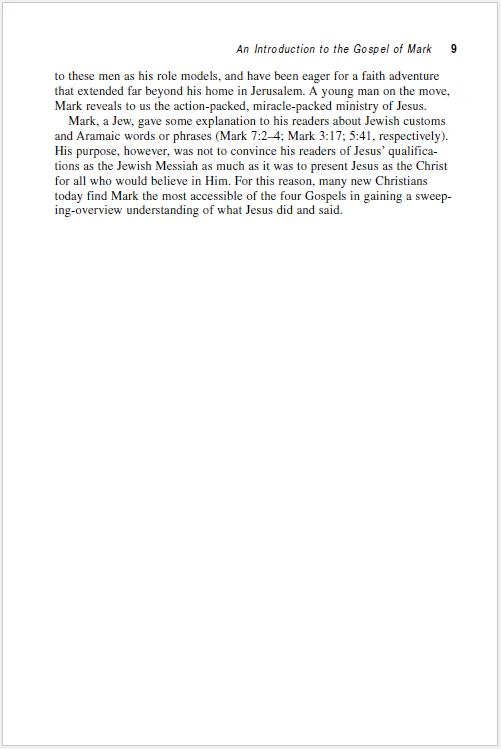 An Introduction to the Gospel of Mark 9

to these men as his role models, and have been eager for a faith adventure that extended far beyond his home in Jerusalem. A young man on the move, Mark reveals to us the action-packed, miracle-packed ministry of Jesus.

Mark, a Jew, gave some explanation to his readers about Jewish customs and Aramaic words or phrases (Mark 7:2–4; Mark 3:17; 5:41, respectively). His purpose, however, was not to convince his readers of Jesus' qualifications as the Jewish Messiah as much as it was to present Jesus as the Christ for all who would believe in Him. For this reason, many new Christians today find Mark the most accessible of the four Gospels in gaining a sweeping-overview understanding of what Jesus did and said.